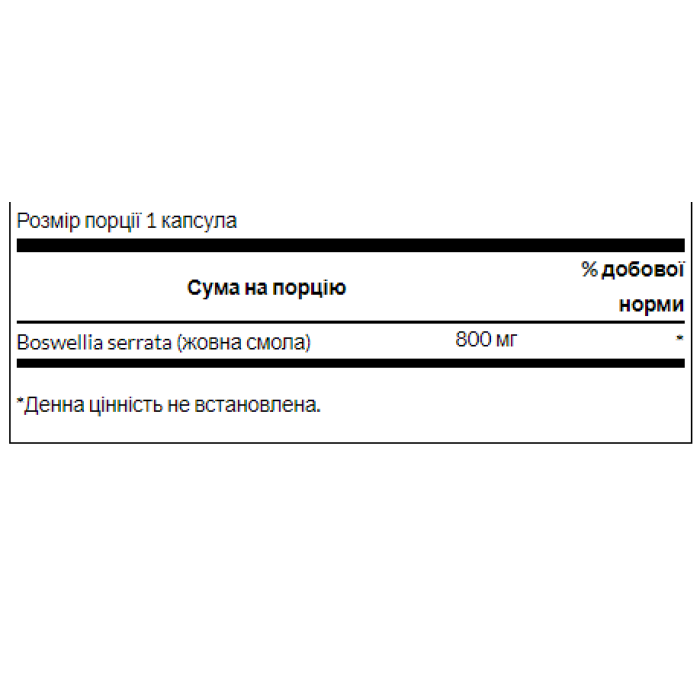 Розмір порції 1 капсула

| Сума на порцію | | % добової норми |
|---|---|---|
| Boswellia serrata (жовна смола) | 800 мг | * |

*Денна цінність не встановлена.